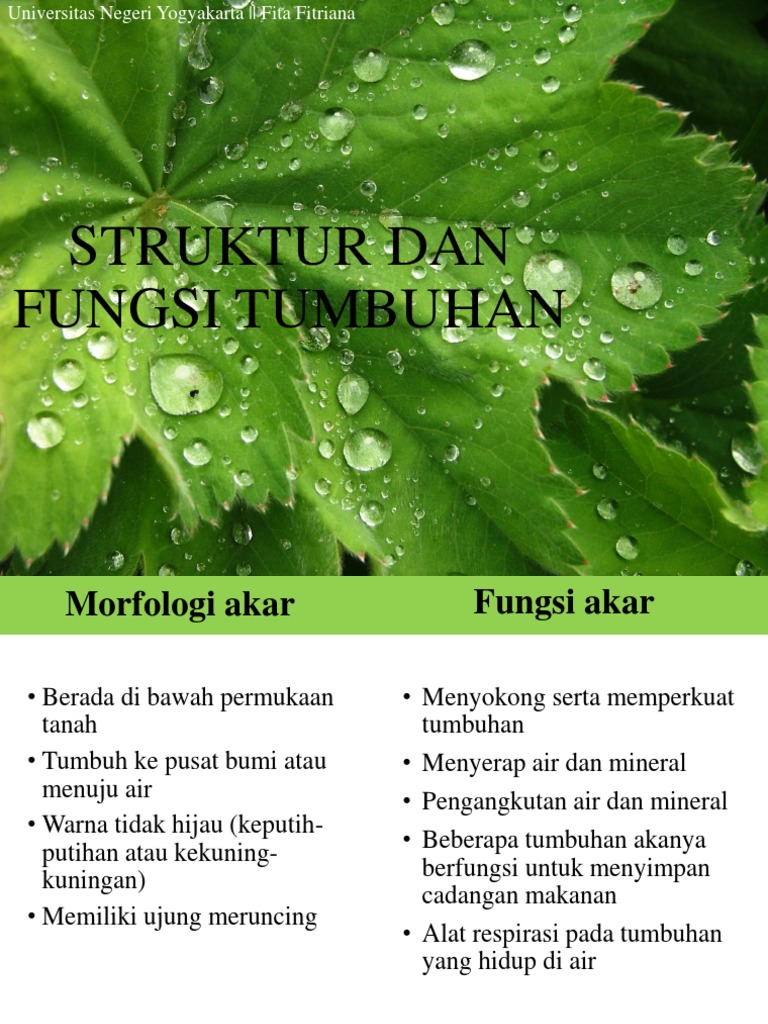 Universitas Negeri Yogyakarta || Fita Fitriana

STRUKTUR DAN FUNGSI TUMBUHAN

Morfologi akar

• Berada di bawah permukaan tanah
• Tumbuh ke pusat bumi atau menuju air
• Warna tidak hijau (keputih-putihan atau kekuning-kuningan)
• Memiliki ujung meruncing

Fungsi akar

• Menyokong serta memperkuat tumbuhan
• Menyerap air dan mineral
• Pengangkutan air dan mineral
• Beberapa tumbuhan akanya berfungsi untuk menyimpan cadangan makanan
• Alat respirasi pada tumbuhan yang hidup di air